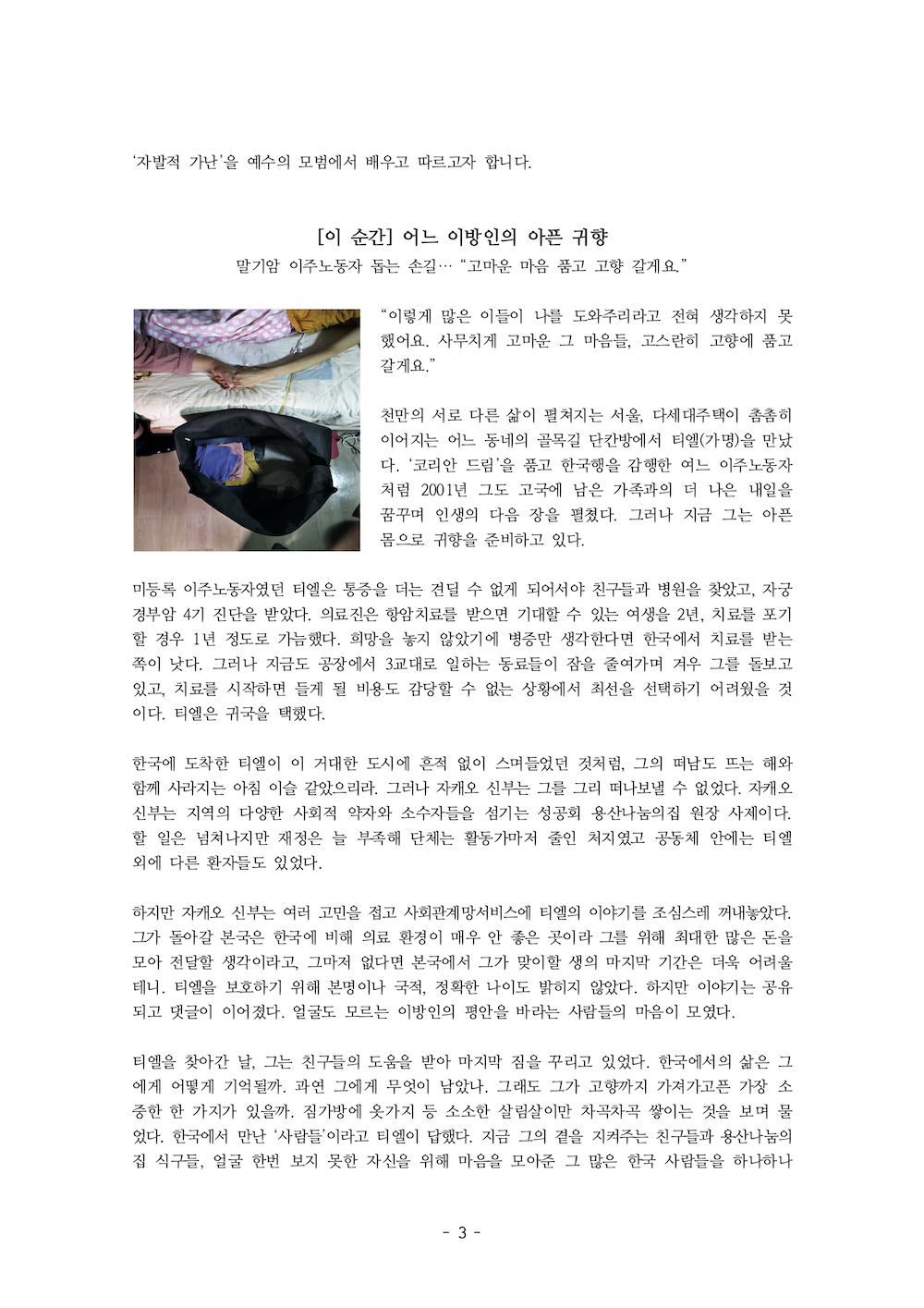 '자발적 가난'을 예수의 모범에서 배우고 따르고자 합니다.

[이 순간] 어느 이방인의 아픈 귀향

말기암 이주노동자 돕는 손길… "고마운 마음 품고 고향 갈게요."

"이렇게 많은 이들이 나를 도와주리라고 전혀 생각하지 못했어요. 사무치게 고마운 그 마음들, 고스란히 고향에 품고 갈게요."

천만의 서로 다른 삶이 펼쳐지는 서울, 다세대주택이 촘촘히 이어지는 어느 동네의 골목길 단칸방에서 티엘(가명)을 만났다. '코리안 드림'을 품고 한국행을 감행한 여느 이주노동자처럼 2001년 그도 고국에 남은 가족과의 더 나은 내일을 꿈꾸며 인생의 다음 장을 펼쳤다. 그러나 지금 그는 아픈 몸으로 귀향을 준비하고 있다.

미등록 이주노동자였던 티엘은 통증을 더는 견딜 수 없게 되어서야 친구들과 병원을 찾았고, 자궁경부암 4기 진단을 받았다. 의료진은 항암치료를 받으면 기대할 수 있는 여생을 2년, 치료를 포기할 경우 1년 정도로 가늠했다. 희망을 놓지 않았기에 병증만 생각한다면 한국에서 치료를 받는 쪽이 낫다. 그러나 지금도 공장에서 3교대로 일하는 동료들이 잠을 줄여가며 겨우 그를 돌보고 있고, 치료를 시작하면 들게 될 비용도 감당할 수 없는 상황에서 최선을 선택하기 어려웠을 것이다. 티엘은 귀국을 택했다.

한국에 도착한 티엘이 이 거대한 도시에 흔적 없이 스며들었던 것처럼, 그의 떠남도 뜨는 해와 함께 사라지는 아침 이슬 같았으리라. 그러나 자캐오 신부는 그를 그리 떠나보낼 수 없었다. 자캐오 신부는 지역의 다양한 사회적 약자와 소수자들을 섬기는 성공회 용산나눔의집 원장 사제이다. 할 일은 넘쳐나지만 재정은 늘 부족해 단체는 활동가마저 줄인 처지였고 공동체 안에는 티엘 외에 다른 환자들도 있었다.

하지만 자캐오 신부는 여러 고민을 접고 사회관계망서비스에 티엘의 이야기를 조심스레 꺼내놓았다. 그가 돌아갈 본국은 한국에 비해 의료 환경이 매우 안 좋은 곳이라 그를 위해 최대한 많은 돈을 모아 전달할 생각이라고, 그마저 없다면 본국에서 그가 맞이할 생의 마지막 기간은 더욱 어려울 테니. 티엘을 보호하기 위해 본명이나 국적, 정확한 나이도 밝히지 않았다. 하지만 이야기는 공유되고 댓글이 이어졌다. 얼굴도 모르는 이방인의 평안을 바라는 사람들의 마음이 모였다.

티엘을 찾아간 날, 그는 친구들의 도움을 받아 마지막 짐을 꾸리고 있었다. 한국에서의 삶은 그에게 어떻게 기억될까. 과연 그에게 무엇이 남았나. 그래도 그가 고향까지 가져가고픈 가장 소중한 한 가지가 있을까. 짐가방에 옷가지 등 소소한 살림살이만 차곡차곡 쌓이는 것을 보며 물었다. 한국에서 만난 '사람들'이라고 티엘이 답했다. 지금 그의 곁을 지켜주는 친구들과 용산나눔의집 식구들, 얼굴 한번 보지 못한 자신을 위해 마음을 모아준 그 많은 한국 사람들을 하나하나

- 3 -